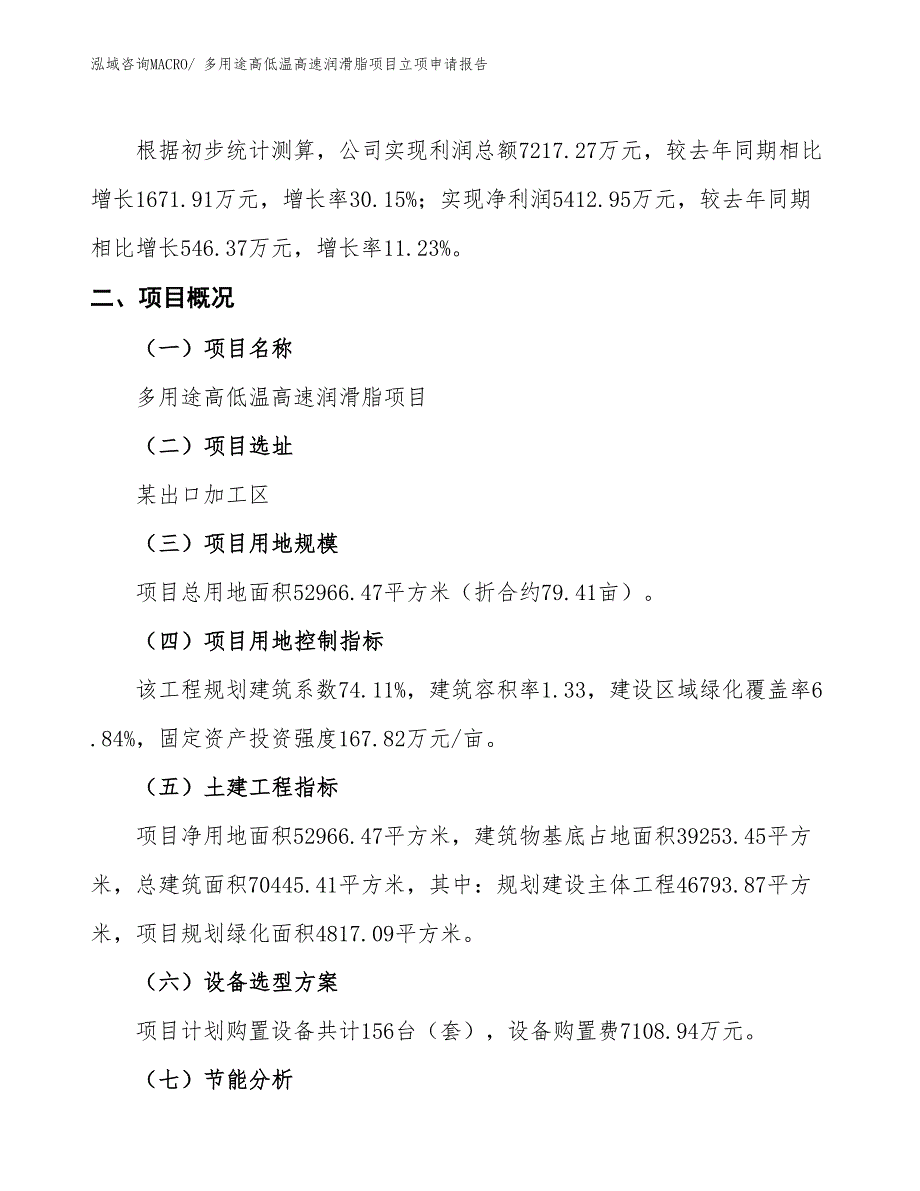 泓域咨询MACRO/ 多用途高低温高速润滑脂项目立项申请报告

根据初步统计测算，公司实现利润总额7217.27万元，较去年同期相比增长1671.91万元，增长率30.15%；实现净利润5412.95万元，较去年同期相比增长546.37万元，增长率11.23%。

二、项目概况

（一）项目名称

多用途高低温高速润滑脂项目

（二）项目选址

某出口加工区

（三）项目用地规模

项目总用地面积52966.47平方米（折合约79.41亩）。

（四）项目用地控制指标

该工程规划建筑系数74.11%，建筑容积率1.33，建设区域绿化覆盖率6.84%，固定资产投资强度167.82万元/亩。

（五）土建工程指标

项目净用地面积52966.47平方米，建筑物基底占地面积39253.45平方米，总建筑面积70445.41平方米，其中：规划建设主体工程46793.87平方米，项目规划绿化面积4817.09平方米。

（六）设备选型方案

项目计划购置设备共计156台（套），设备购置费7108.94万元。

（七）节能分析